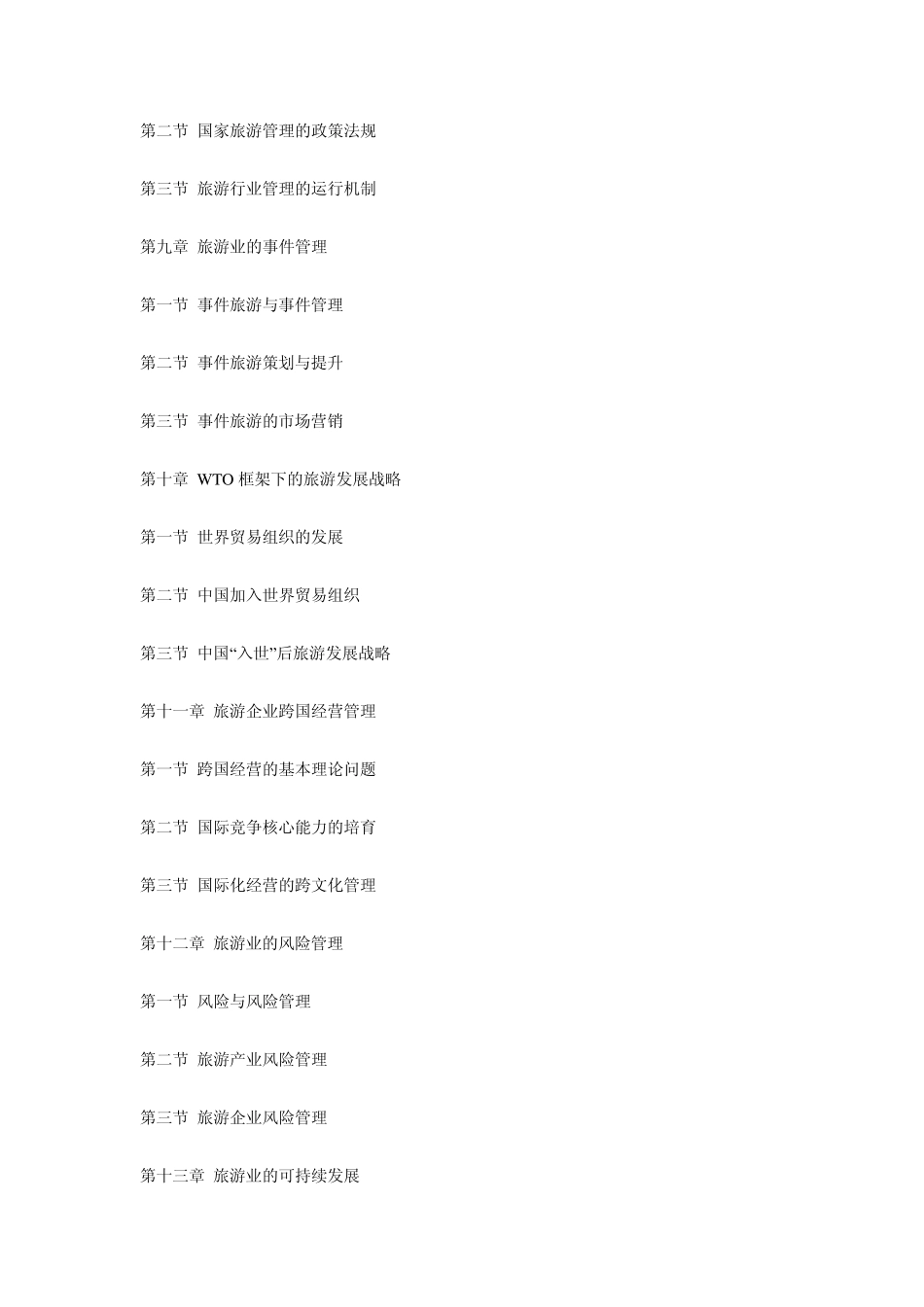 第二节 国家旅游管理的政策法规

第三节 旅游行业管理的运行机制

第九章 旅游业的事件管理

第一节 事件旅游与事件管理

第二节 事件旅游策划与提升

第三节 事件旅游的市场营销

第十章 WTO 框架下的旅游发展战略

第一节 世界贸易组织的发展

第二节 中国加入世界贸易组织

第三节 中国“入世”后旅游发展战略

第十一章 旅游企业跨国经营管理

第一节 跨国经营的基本理论问题

第二节 国际竞争核心能力的培育

第三节 国际化经营的跨文化管理

第十二章 旅游业的风险管理

第一节 风险与风险管理

第二节 旅游产业风险管理

第三节 旅游企业风险管理

第十三章 旅游业的可持续发展